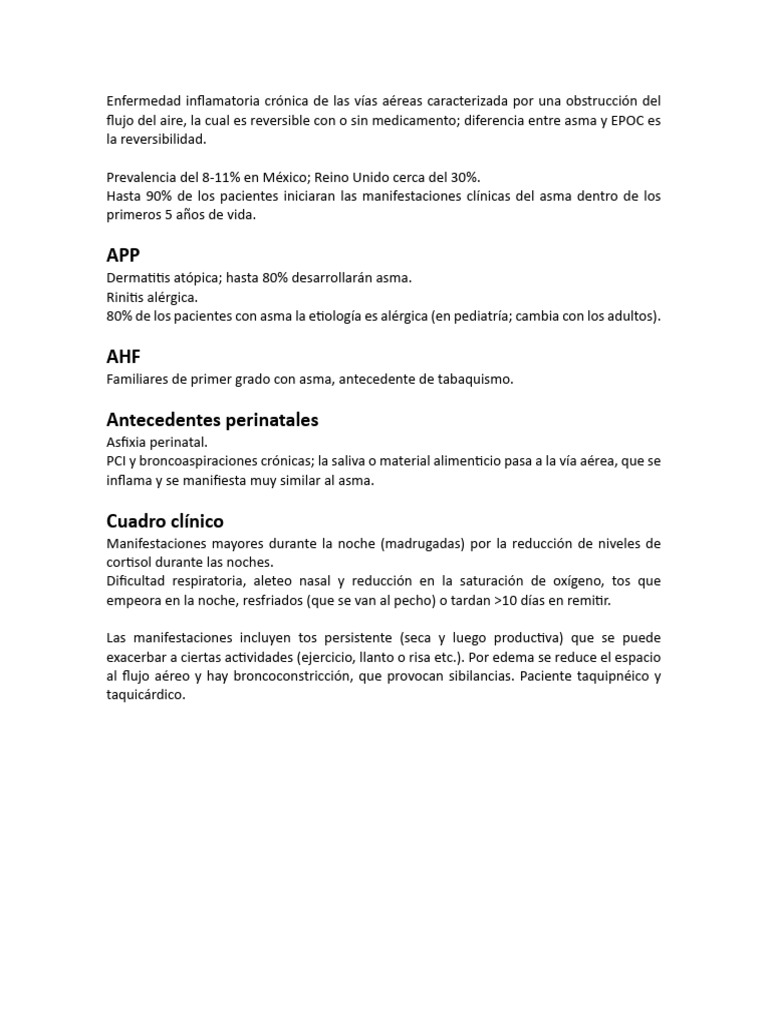 Enfermedad inflamatoria crónica de las vías aéreas caracterizada por una obstrucción del flujo del aire, la cual es reversible con o sin medicamento; diferencia entre asma y EPOC es la reversibilidad.

Prevalencia del 8-11% en México; Reino Unido cerca del 30%.
Hasta 90% de los pacientes iniciaran las manifestaciones clínicas del asma dentro de los primeros 5 años de vida.

APP
Dermatitis atópica; hasta 80% desarrollarán asma.
Rinitis alérgica.
80% de los pacientes con asma la etiología es alérgica (en pediatría; cambia con los adultos).

AHF
Familiares de primer grado con asma, antecedente de tabaquismo.

Antecedentes perinatales
Asfixia perinatal.
PCI y broncoaspiraciones crónicas; la saliva o material alimenticio pasa a la vía aérea, que se inflama y se manifiesta muy similar al asma.

Cuadro clínico
Manifestaciones mayores durante la noche (madrugadas) por la reducción de niveles de cortisol durante las noches.
Dificultad respiratoria, aleteo nasal y reducción en la saturación de oxígeno, tos que empeora en la noche, resfriados (que se van al pecho) o tardan >10 días en remitir.

Las manifestaciones incluyen tos persistente (seca y luego productiva) que se puede exacerbar a ciertas actividades (ejercicio, llanto o risa etc.). Por edema se reduce el espacio al flujo aéreo y hay broncoconstricción, que provocan sibilancias. Paciente taquipnéico y taquicárdico.